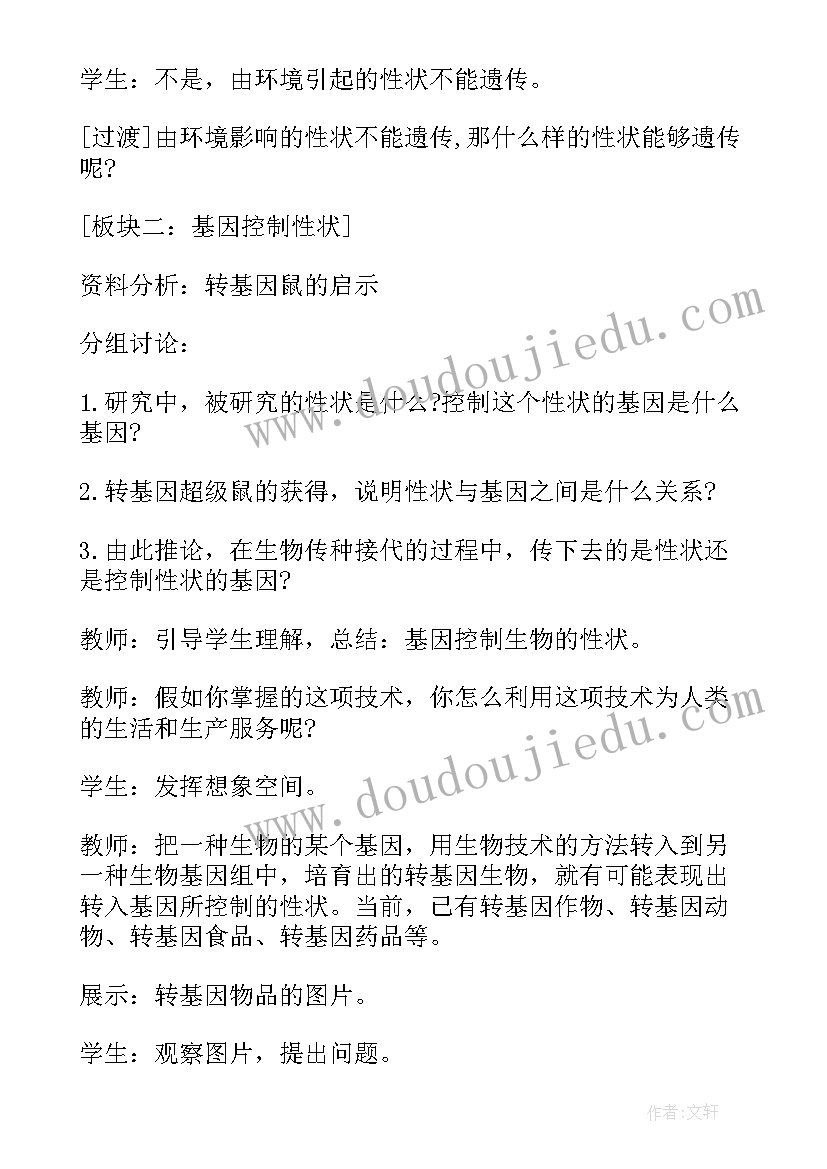 学生：不是，由环境引起的性状不能遗传。

[过渡]由环境影响的性状不能遗传,那什么样的性状能够遗传呢?

[板块二：基因控制性状]

资料分析：转基因鼠的启示

分组讨论：

1.研究中，被研究的性状是什么?控制这个性状的基因是什么基因?

2.转基因超级鼠的获得，说明性状与基因之间是什么关系?

3.由此推论，在生物传种接代的过程中，传下去的是性状还是控制性状的基因?

教师：引导学生理解，总结：基因控制生物的性状。

教师：假如你掌握的这项技术，你怎么利用这项技术为人类的生活和生产服务呢?

学生：发挥想象空间。

教师：把一种生物的某个基因，用生物技术的方法转入到另一种生物基因组中，培育出的转基因生物，就有可能表现出转入基因所控制的性状。当前，已有转基因作物、转基因动物、转基因食品、转基因药品等。

展示：转基因物品的图片。

学生：观察图片，提出问题。

www.doudoujiedu.com

www.doudoujiedu.com

作者：文轩